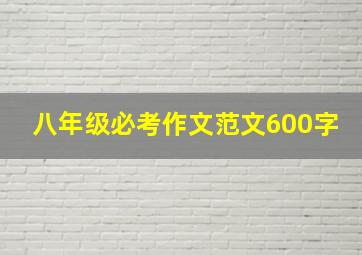 八年级必考作文范文600字